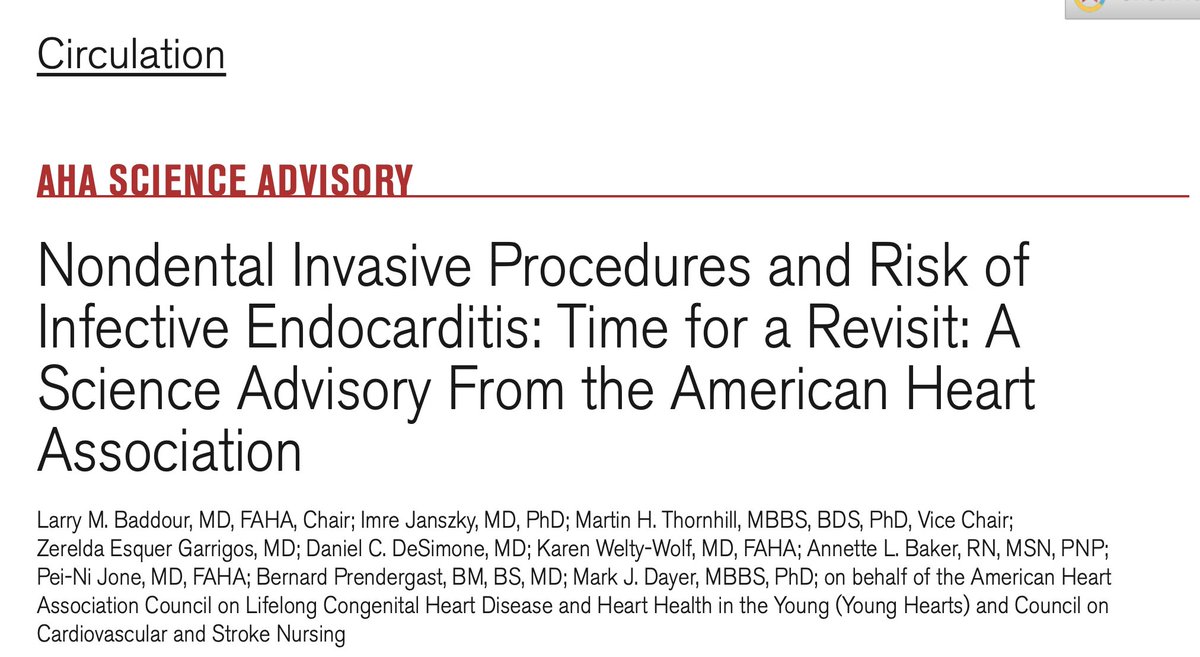 Circulation

AHA SCIENCE ADVISORY

Nondental Invasive Procedures and Risk of Infective Endocarditis: Time for a Revisit: A Science Advisory From the American Heart Association

Larry M. Baddour, MD, FAHA, Chair; Imre Janszky, MD, PhD; Martin H. Thornhill, MBBS, BDS, PhD, Vice Chair; Zerelda Esquer Garrigos, MD; Daniel C. DeSimone, MD; Karen Welty-Wolf, MD, FAHA; Annette L. Baker, RN, MSN, PNP; Pei-Ni Jone, MD, FAHA; Bernard Prendergast, BM, BS, MD; Mark J. Dayer, MBBS, PhD; on behalf of the American Heart Association Council on Lifelong Congenital Heart Disease and Heart Health in the Young (Young Hearts) and Council on Cardiovascular and Stroke Nursing